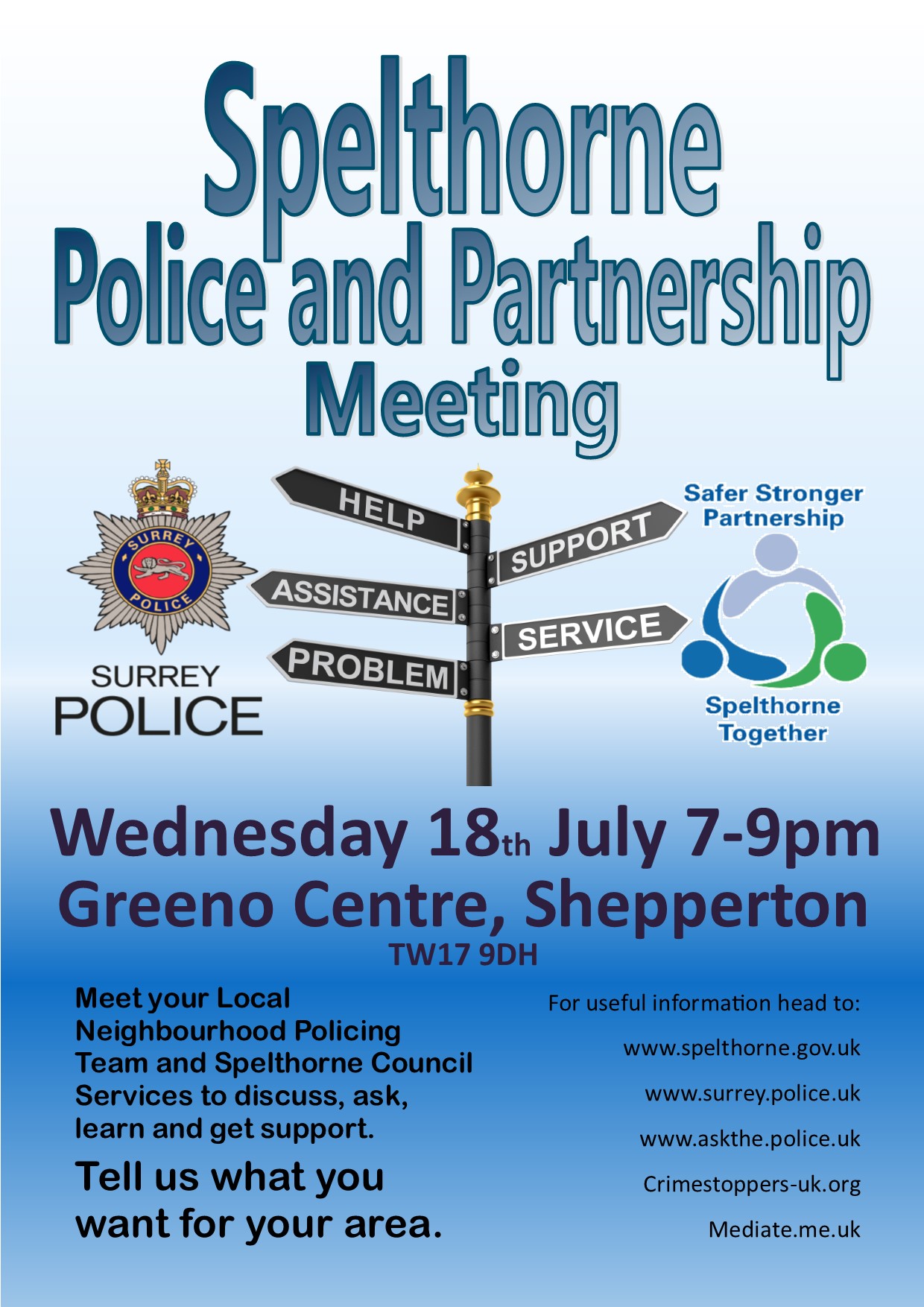 Spelthorne
Police and Partnership
Meeting

SURREY
POLICE

SURREY
POLICE

HELP

ASSISTANCE

PROBLEM

SUPPORT

SERVICE

Safer Stronger
Partnership

Spelthorne
Together

Wednesday 18th July 7-9pm
Greeno Centre, Shepperton
TW17 9DH

Meet your Local Neighbourhood Policing Team and Spelthorne Council Services to discuss, ask, learn and get support.

Tell us what you want for your area.

For useful information head to:

www.spelthorne.gov.uk

www.surrey.police.uk

www.askthe.police.uk

Crimestoppers-uk.org

Mediate.me.uk